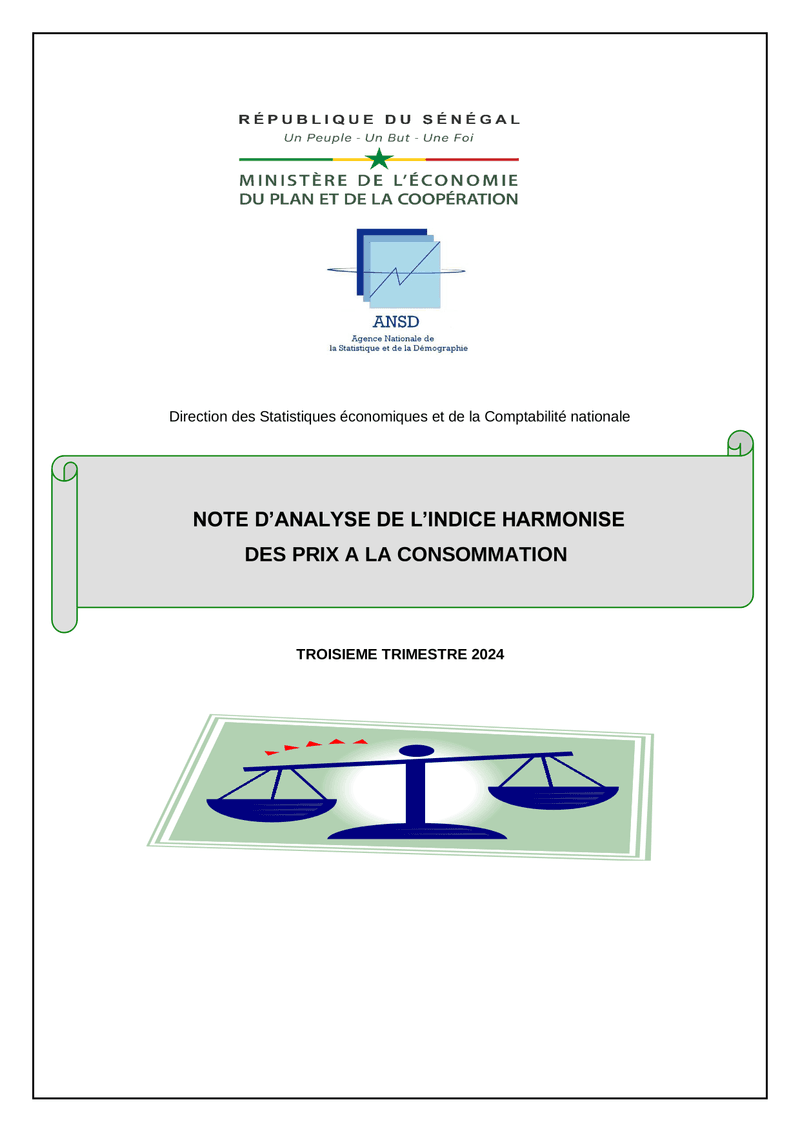 RÉPUBLIQUE DU SÉNÉGAL
Un Peuple - Un But - Une Foi

MINISTÈRE DE L'ÉCONOMIE
DU PLAN ET DE LA COOPÉRATION

ANSD
Agence Nationale de
la Statistique et de la Démographie

Direction des Statistiques économiques et de la Comptabilité nationale

NOTE D'ANALYSE DE L'INDICE HARMONISE
DES PRIX A LA CONSOMMATION

TROISIEME TRIMESTRE 2024